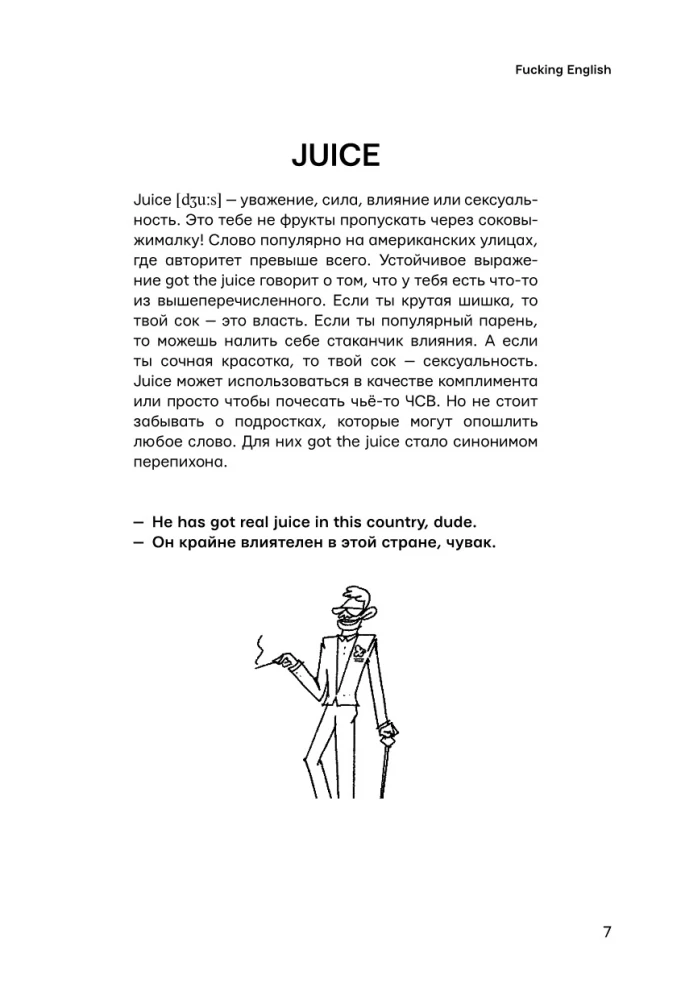 Fucking English

JUICE

Juice [dʒuːs] — уважение, сила, влияние или сексуальность. Это тебе не фрукты пропускать через соковыжималку! Слово популярно на американских улицах, где авторитет превыше всего. Устойчивое выражение got the juice говорит о том, что у тебя есть что-то из вышеперечисленного. Если ты крутая шишка, то твой сок — это власть. Если ты популярный парень, то можешь налить себе стаканчик влияния. А если ты сочная красотка, то твой сок — сексуальность. Juice может использоваться в качестве комплимента или просто чтобы почесать чьё-то ЧСВ. Но не стоит забывать о подростках, которые могут опошлить любое слово. Для них got the juice стало синонимом перепихона.

— He has got real juice in this country, dude.
— Он крайне влиятелен в этой стране, чувак.

7